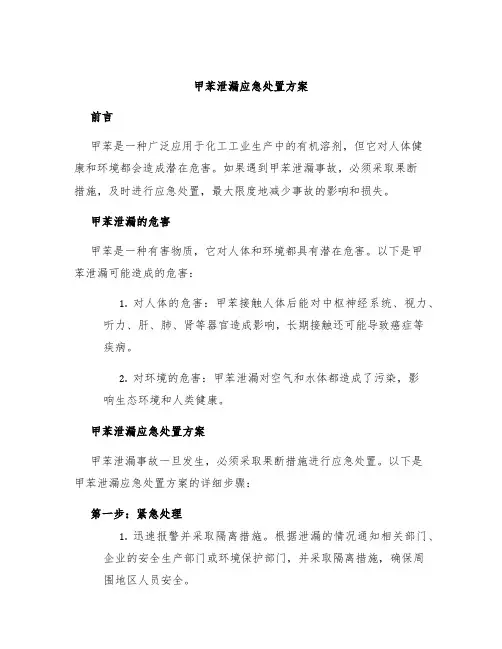 甲苯泄漏应急处置方案

前言

甲苯是一种广泛应用于化工工业生产中的有机溶剂，但它对人体健康和环境都会造成潜在危害。如果遇到甲苯泄漏事故，必须采取果断措施，及时进行应急处置，最大限度地减少事故的影响和损失。

甲苯泄漏的危害

甲苯是一种有害物质，它对人体和环境都具有潜在危害。以下是甲苯泄漏可能造成的危害：

1. 对人体的危害：甲苯接触人体后能对中枢神经系统、视力、听力、肝、肺、肾等器官造成影响，长期接触还可能导致癌症等疾病。

2. 对环境的危害：甲苯泄漏对空气和水体都造成了污染，影响生态环境和人类健康。

甲苯泄漏应急处置方案

甲苯泄漏事故一旦发生，必须采取果断措施进行应急处置。以下是甲苯泄漏应急处置方案的详细步骤：

第一步：紧急处理

1. 迅速报警并采取隔离措施。根据泄漏的情况通知相关部门、企业的安全生产部门或环境保护部门，并采取隔离措施，确保周围地区人员安全。